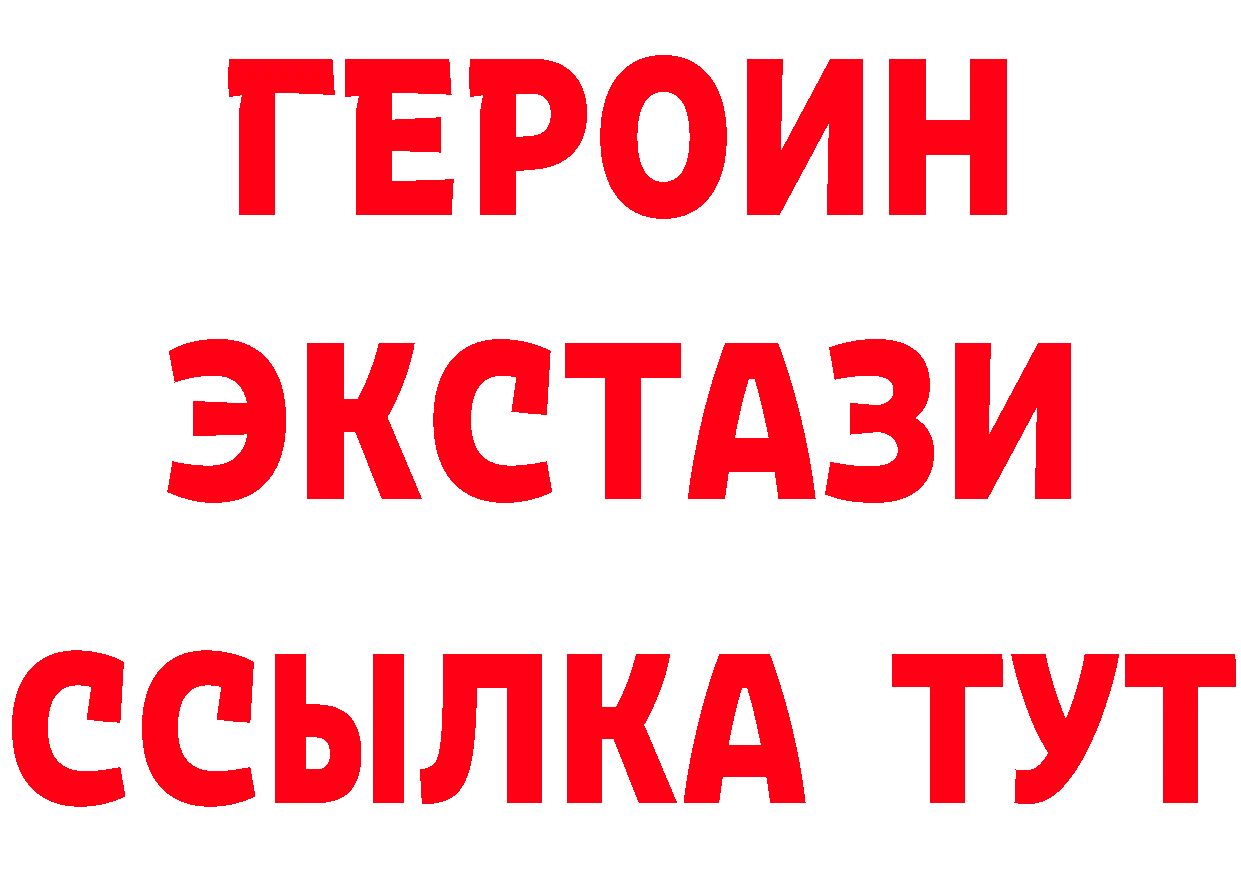 ГЕРОИН
ЭКСТАЗИ
ССЫЛКА ТУТ